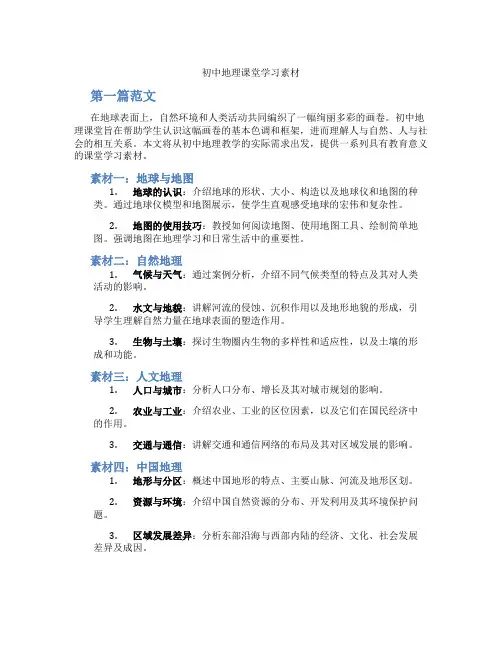 初中地理课堂学习素材

第一篇范文

在地球表面上，自然环境和人类活动共同编织了一幅绚丽多彩的画卷。初中地理课堂旨在帮助学生认识这幅画卷的基本色调和框架，进而理解人与自然、人与社会的相互关系。本文将从初中地理教学的实际需求出发，提供一系列具有教育意义的课堂学习素材。

素材一：地球与地图

1. 地球的认识：介绍地球的形状、大小、构造以及地球仪和地图的种类。通过地球仪模型和地图展示，使学生直观感受地球的宏伟和复杂性。

2. 地图的使用技巧：教授如何阅读地图、使用地图工具、绘制简单地图。强调地图在地理学习和日常生活中的重要性。

素材二：自然地理

1. 气候与天气：通过案例分析，介绍不同气候类型的特点及其对人类活动的影响。

2. 水文与地貌：讲解河流的侵蚀、沉积作用以及地形地貌的形成，引导学生理解自然力量在地球表面的塑造作用。

3. 生物与土壤：探讨生物圈内生物的多样性和适应性，以及土壤的形成和功能。

素材三：人文地理

1. 人口与城市：分析人口分布、增长及其对城市规划的影响。

2. 农业与工业：介绍农业、工业的区位因素，以及它们在国民经济中的作用。

3. 交通与通信：讲解交通和通信网络的布局及其对区域发展的影响。

素材四：中国地理

1. 地形与分区：概述中国地形的特点、主要山脉、河流及地形区划。

2. 资源与环境：介绍中国自然资源的分布、开发利用及其环境保护问题。

3. 区域发展差异：分析东部沿海与西部内陆的经济、文化、社会发展差异及成因。